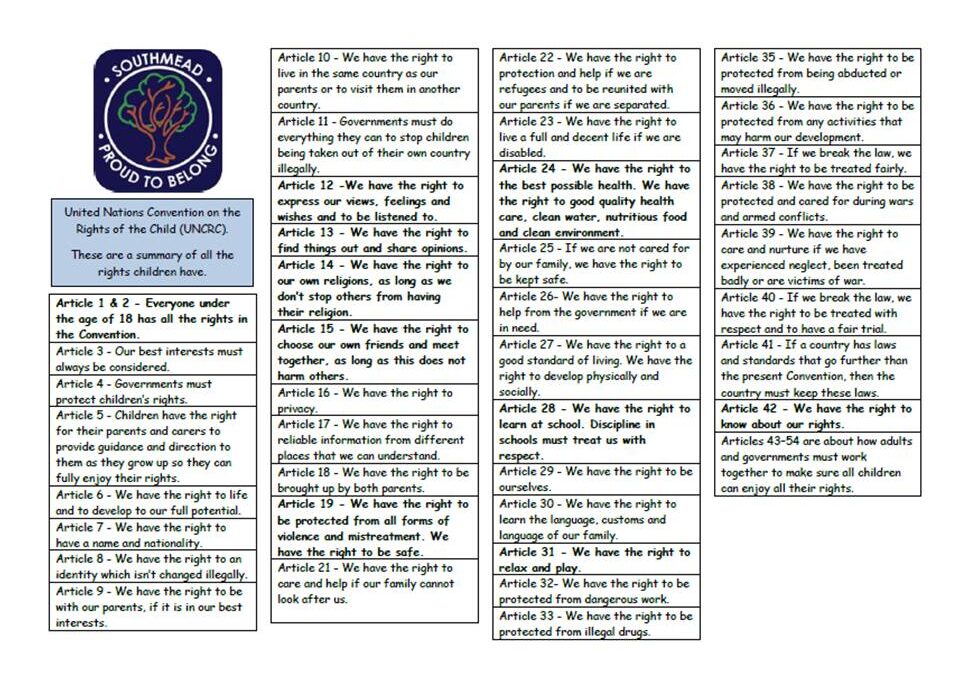 SOUTHMEAD
PROUD TO BELONG

United Nations Convention on the Rights of the Child (UNCRC).

These are a summary of all the rights children have.

Article 1 & 2 - Everyone under the age of 18 has all the rights in the Convention.

Article 3 - Our best interests must always be considered.

Article 4 - Governments must protect children's rights.

Article 5 - Children have the right for their parents and carers to provide guidance and direction to them as they grow up so they can fully enjoy their rights.

Article 6 - We have the right to life and to develop to our full potential.

Article 7 - We have the right to have a name and nationality.

Article 8 - We have the right to an identity which isn't changed illegally.

Article 9 - We have the right to be with our parents, if it is in our best interests.

Article 10 - We have the right to live in the same country as our parents or to visit them in another country.

Article 11 - Governments must do everything they can to stop children being taken out of their own country illegally.

Article 12 -We have the right to express our views, feelings and wishes and to be listened to.

Article 13 - We have the right to find things out and share opinions.

Article 14 - We have the right to our own religions, as long as we don't stop others from having their religion.

Article 15 - We have the right to choose our own friends and meet together, as long as this does not harm others.

Article 16 - We have the right to privacy.

Article 17 - We have the right to reliable information from different places that we can understand.

Article 18 - We have the right to be brought up by both parents.

Article 19 - We have the right to be protected from all forms of violence and mistreatment. We have the right to be safe.

Article 21 - We have the right to care and help if our family cannot look after us.

Article 22 - We have the right to protection and help if we are refugees and to be reunited with our parents if we are separated.

Article 23 - We have the right to live a full and decent life if we are disabled.

Article 24 - We have the right to the best possible health. We have the right to good quality health care, clean water, nutritious food and clean environment.

Article 25 - If we are not cared for by our family, we have the right to be kept safe.

Article 26- We have the right to help from the government if we are in need.

Article 27 - We have the right to a good standard of living. We have the right to develop physically and socially.

Article 28 - We have the right to learn at school. Discipline in schools must treat us with respect.

Article 29 - We have the right to be ourselves.

Article 30 - We have the right to learn the language, customs and language of our family.

Article 31 - We have the right to relax and play.

Article 32- We have the right to be protected from dangerous work.

Article 33 - We have the right to be protected from illegal drugs.

Article 35 - We have the right to be protected from being abducted or moved illegally.

Article 36 - We have the right to be protected from any activities that may harm our development.

Article 37 - If we break the law, we have the right to be treated fairly.

Article 38 - We have the right to be protected and cared for during wars and armed conflicts.

Article 39 - We have the right to care and nurture if we have experienced neglect, been treated badly or are victims of war.

Article 40 - If we break the law, we have the right to be treated with respect and to have a fair trial.

Article 41 - If a country has laws and standards that go further than the present Convention, then the country must keep these laws.

Article 42 - We have the right to know about our rights.

Articles 43-54 are about how adults and governments must work together to make sure all children can enjoy all their rights.